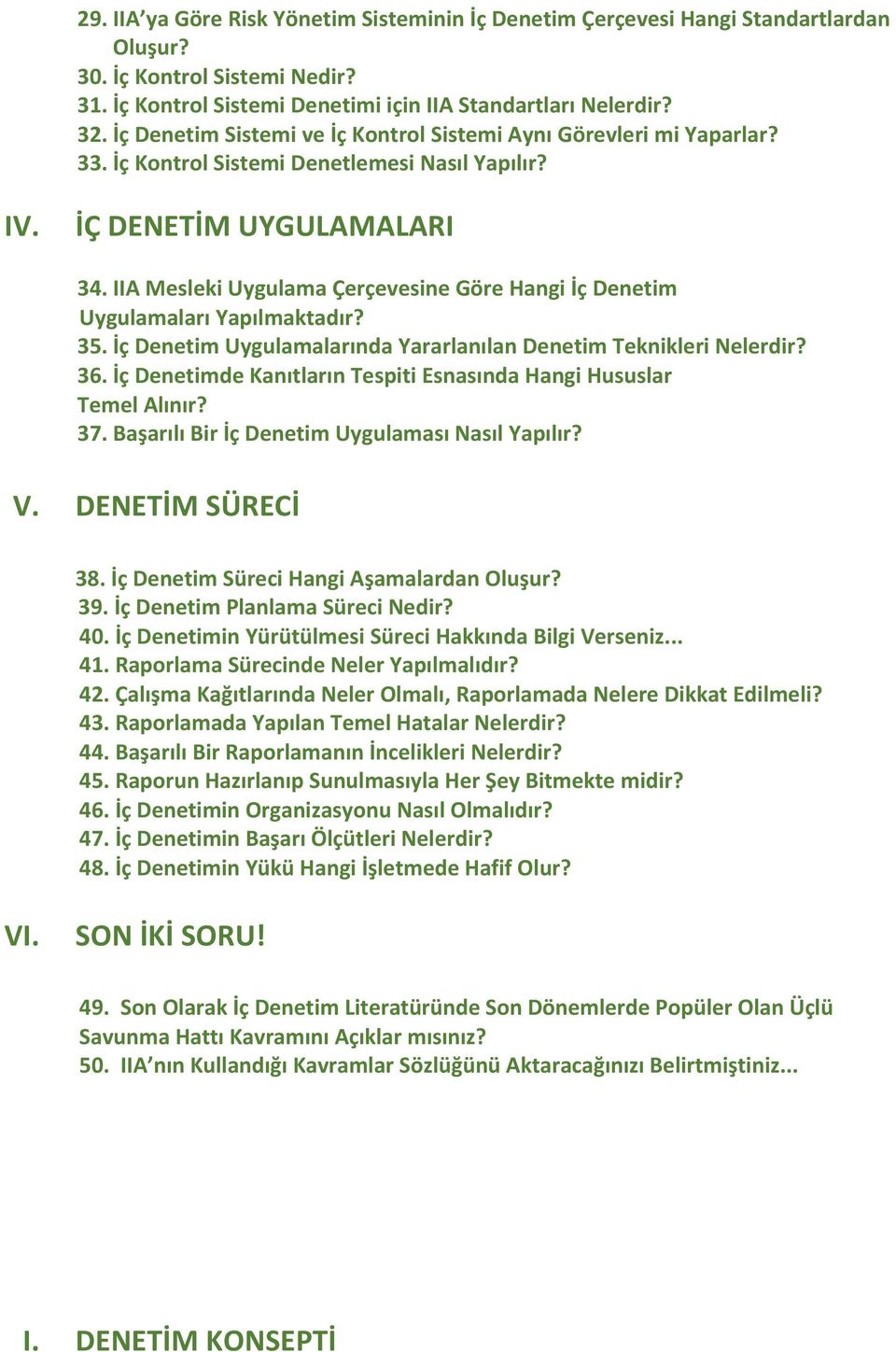 29. IIA'ya Göre Risk Yönetim Sisteminin İç Denetim Çerçevesi Hangi Standartlardan Oluşur?
30. İç Kontrol Sistemi Nedir?
31. İç Kontrol Sistemi Denetimi için IIA Standartları Nelerdir?
32. İç Denetim Sistemi ve İç Kontrol Sistemi Aynı Görevleri mi Yaparlar?
33. İç Kontrol Sistemi Denetlemesi Nasıl Yapılır?

IV. İÇ DENETİM UYGULAMALARI

34. IIA Mesleki Uygulama Çerçevesine Göre Hangi İç Denetim Uygulamaları Yapılmaktadır?
35. İç Denetim Uygulamalarında Yararlanılan Denetim Teknikleri Nelerdir?
36. İç Denetimde Kanıtların Tespiti Esnasında Hangi Hususlar Temel Alınır?
37. Başarılı Bir İç Denetim Uygulaması Nasıl Yapılır?

V. DENETİM SÜRECİ

38. İç Denetim Süreci Hangi Aşamalardan Oluşur?
39. İç Denetim Planlama Süreci Nedir?
40. İç Denetimin Yürütülmesi Süreci Hakkında Bilgi Verseniz...
41. Raporlama Sürecinde Neler Yapılmalıdır?
42. Çalışma Kağıtlarında Neler Olmalı, Raporlamada Nelere Dikkat Edilmeli?
43. Raporlamada Yapılan Temel Hatalar Nelerdir?
44. Başarılı Bir Raporlamanın İncelikleri Nelerdir?
45. Raporun Hazırlanıp Sunulmasıyla Her Şey Bitmekte midir?
46. İç Denetimin Organizasyonu Nasıl Olmalıdır?
47. İç Denetimin Başarı Ölçütleri Nelerdir?
48. İç Denetimin Yükü Hangi İşletmede Hafif Olur?

VI. SON İKİ SORU!

49. Son Olarak İç Denetim Literatüründe Son Dönemlerde Popüler Olan Üçlü Savunma Hattı Kavramını Açıklar mısınız?
50. IIA'nın Kullandığı Kavramlar Sözlüğünü Aktaracağınızı Belirtmiştiniz...

I. DENETİM KONSEPTİ